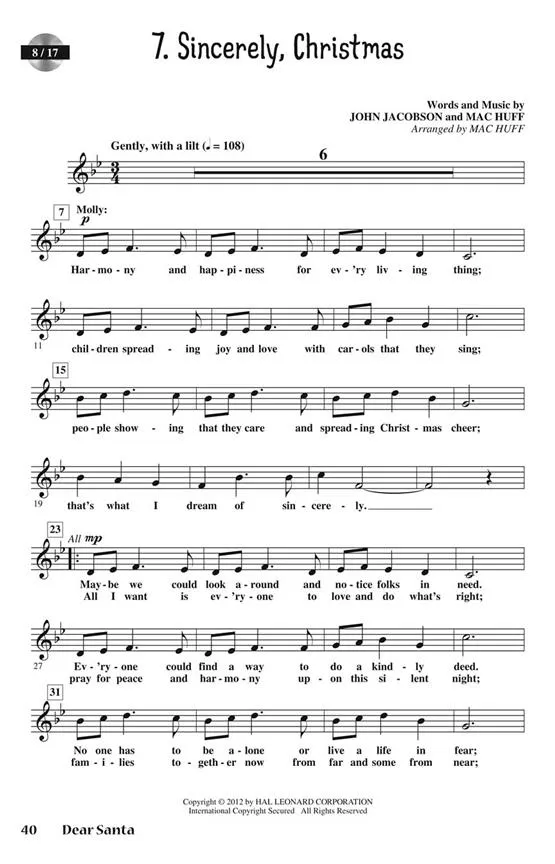 8 / 17

7. Sincerely, Christmas

Words and Music by
JOHN JACOBSON and MAC HUFF
Arranged by MAC HUFF

Gently, with a lilt (♩. = 108)

6

7 Molly:
p

Har - mo - ny and hap - pi - ness for ev - 'ry liv - ing thing;

11 chil - dren spread - ing joy and love with car - ols that they sing;

15

peo - ple show - ing that they care and spread - ing Christ - mas cheer;

19 that's what I dream of sin - cere - ly.

23 All mp

May - be we could look a - round and no - tice folks in need.
All I want is ev - 'ry - one to love and do what's right;

27 Ev - 'ry - one could find a way to do a kind - ly deed.
pray for peace and har - mo - ny up - on this si - lent night;

31

No one has to be a - lone or live a life in fear;
fam - i - lies to - geth - er now from far and some from near;

Copyright © 2012 by HAL LEONARD CORPORATION
International Copyright Secured All Rights Reserved

40 Dear Santa